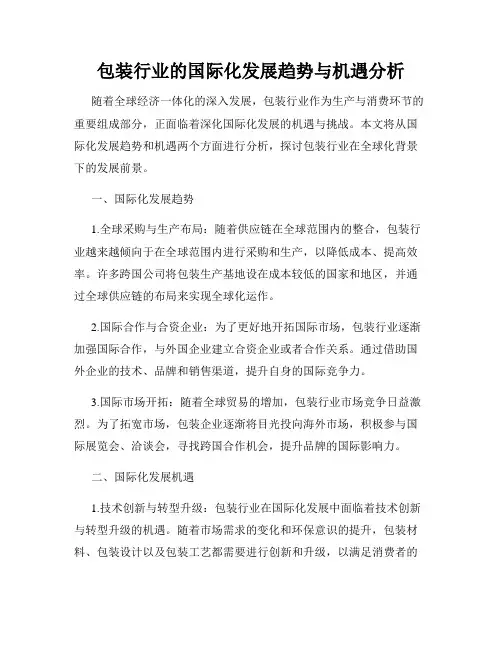 包装行业的国际化发展趋势与机遇分析

随着全球经济一体化的深入发展，包装行业作为生产与消费环节的重要组成部分，正面临着深化国际化发展的机遇与挑战。本文将从国际化发展趋势和机遇两个方面进行分析，探讨包装行业在全球化背景下的发展前景。

一、国际化发展趋势

1.全球采购与生产布局：随着供应链在全球范围内的整合，包装行业越来越倾向于在全球范围内进行采购和生产，以降低成本、提高效率。许多跨国公司将包装生产基地设在成本较低的国家和地区，并通过全球供应链的布局来实现全球化运作。

2.国际合作与合资企业：为了更好地开拓国际市场，包装行业逐渐加强国际合作，与外国企业建立合资企业或者合作关系。通过借助国外企业的技术、品牌和销售渠道，提升自身的国际竞争力。

3.国际市场开拓：随着全球贸易的增加，包装行业市场竞争日益激烈。为了拓宽市场，包装企业逐渐将目光投向海外市场，积极参与国际展览会、洽谈会，寻找跨国合作机会，提升品牌的国际影响力。

二、国际化发展机遇

1.技术创新与转型升级：包装行业在国际化发展中面临着技术创新与转型升级的机遇。随着市场需求的变化和环保意识的提升，包装材料、包装设计以及包装工艺都需要进行创新和升级，以满足消费者的